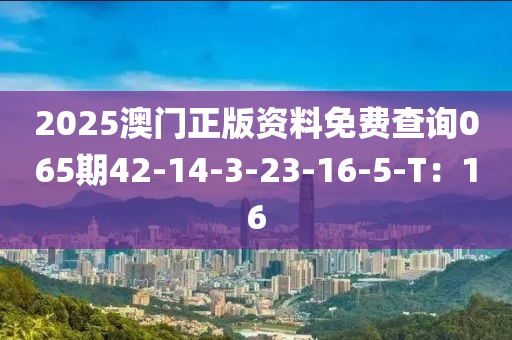 2025澳门正版资料免费查询065期42-14-3-23-16-5-T：16